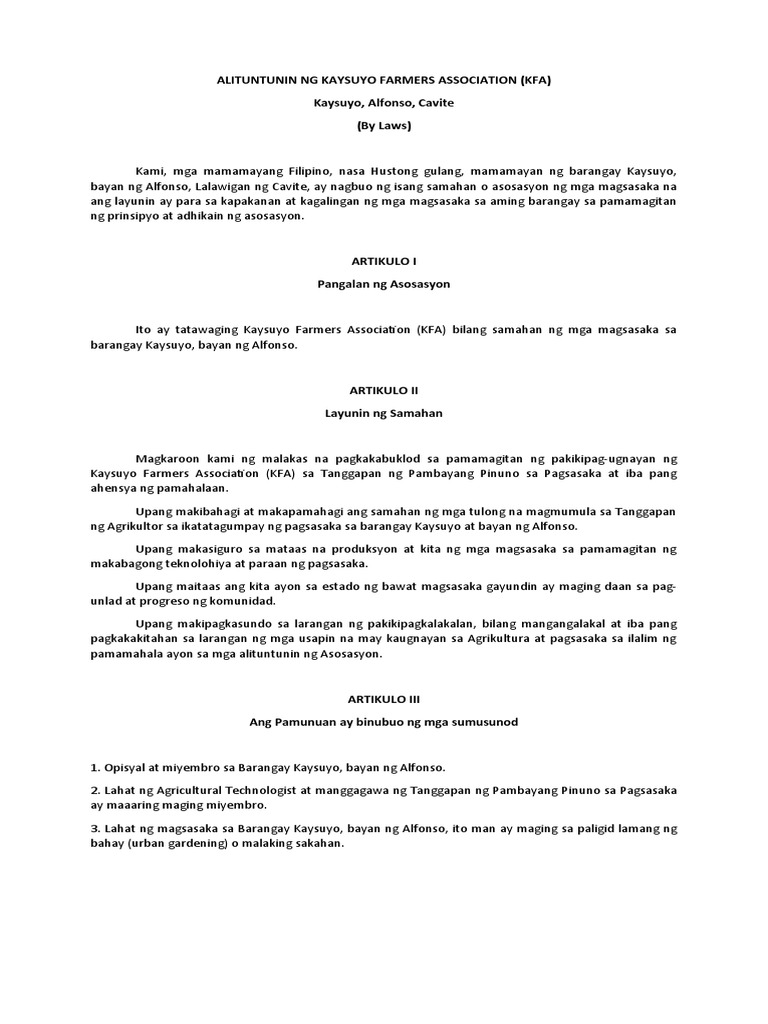 ALITUNTUNIN NG KAYSUYO FARMERS ASSOCIATION (KFA)

Kaysuyo, Alfonso, Cavite

(By Laws)

Kami, mga mamamayang Filipino, nasa Hustong gulang, mamamayan ng barangay Kaysuyo, bayan ng Alfonso, Lalawigan ng Cavite, ay nagbuo ng isang samahan o asosasyon ng mga magsasaka na ang layunin ay para sa kapakanan at kagalingan ng mga magsasaka sa aming barangay sa pamamagitan ng prinsipyo at adhikain ng asosasyon.

ARTIKULO I

Pangalan ng Asosasyon

Ito ay tatawaging Kaysuyo Farmers Association (KFA) bilang samahan ng mga magsasaka sa barangay Kaysuyo, bayan ng Alfonso.

ARTIKULO II

Layunin ng Samahan

Magkaroon kami ng malakas na pagkakabuklod sa pamamagitan ng pakikipag-ugnayan ng Kaysuyo Farmers Association (KFA) sa Tanggapan ng Pambayang Pinuno sa Pagsasaka at iba pang ahensya ng pamahalaan.

Upang makibahagi at makapamahagi ang samahan ng mga tulong na magmumula sa Tanggapan ng Agrikultor sa ikatatagumpay ng pagsasaka sa barangay Kaysuyo at bayan ng Alfonso.

Upang makasiguro sa mataas na produksyon at kita ng mga magsasaka sa pamamagitan ng makabagong teknolohiya at paraan ng pagsasaka.

Upang maitaas ang kita ayon sa estado ng bawat magsasaka gayundin ay maging daan sa pag-unlad at progreso ng komunidad.

Upang makipagkasundo sa larangan ng pakikipagkalakalan, bilang mangangalakal at iba pang pagkakakitahan sa larangan ng mga usapin na may kaugnayan sa Agrikultura at pagsasaka sa ilalim ng pamamahala ayon sa mga alituntunin ng Asosasyon.

ARTIKULO III

Ang Pamunuan ay binubuo ng mga sumusunod

1. Opisyal at miyembro sa Barangay Kaysuyo, bayan ng Alfonso.

2. Lahat ng Agricultural Technologist at manggagawa ng Tanggapan ng Pambayang Pinuno sa Pagsasaka ay maaaring maging miyembro.

3. Lahat ng magsasaka sa Barangay Kaysuyo, bayan ng Alfonso, ito man ay maging sa paligid lamang ng bahay (urban gardening) o malaking sakahan.